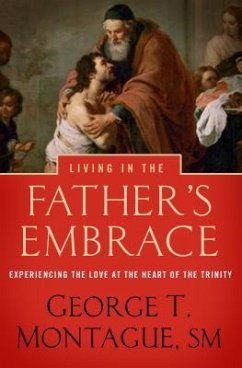 LIVING IN THE

FATHER'S EMBRACE

EXPERIENCING THE LOVE AT THE HEART OF THE TRINITY

GEORGE T. MONTAGUE, SM